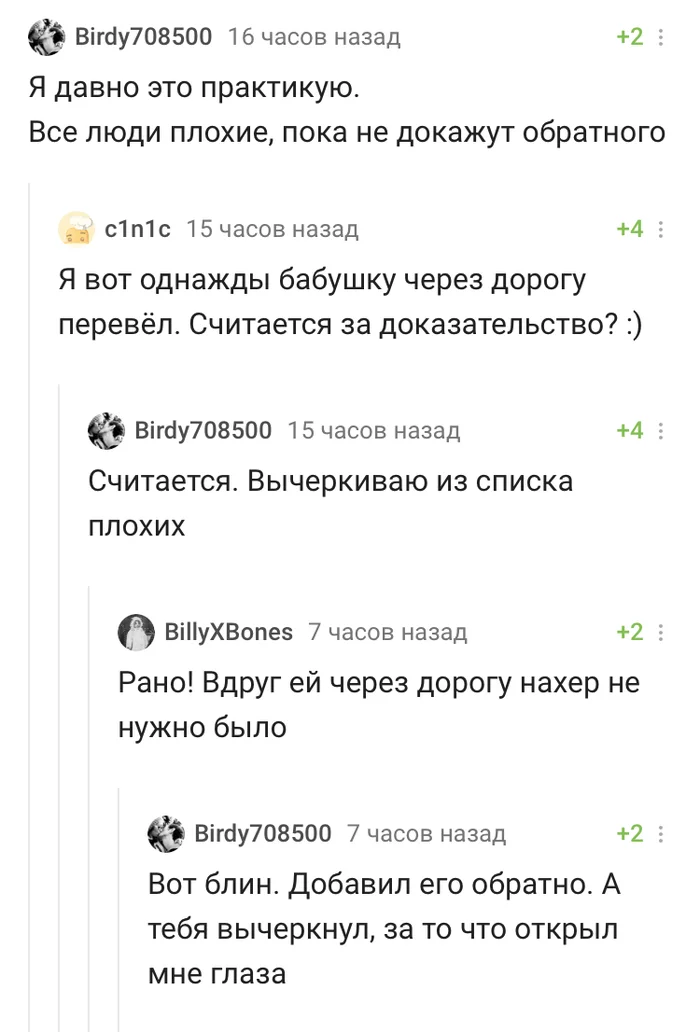 Birdy708500 16 часов назад +2

Я давно это практикую.
Все люди плохие, пока не докажут обратного

c1n1c 15 часов назад +4

Я вот однажды бабушку через дорогу перевёл. Считается за доказательство? :)

Birdy708500 15 часов назад +4

Считается. Вычеркиваю из списка плохих

BillyXBones 7 часов назад +2

Рано! Вдруг ей через дорогу нахер не нужно было

Birdy708500 7 часов назад +2

Вот блин. Добавил его обратно. А тебя вычеркнул, за то что открыл мне глаза